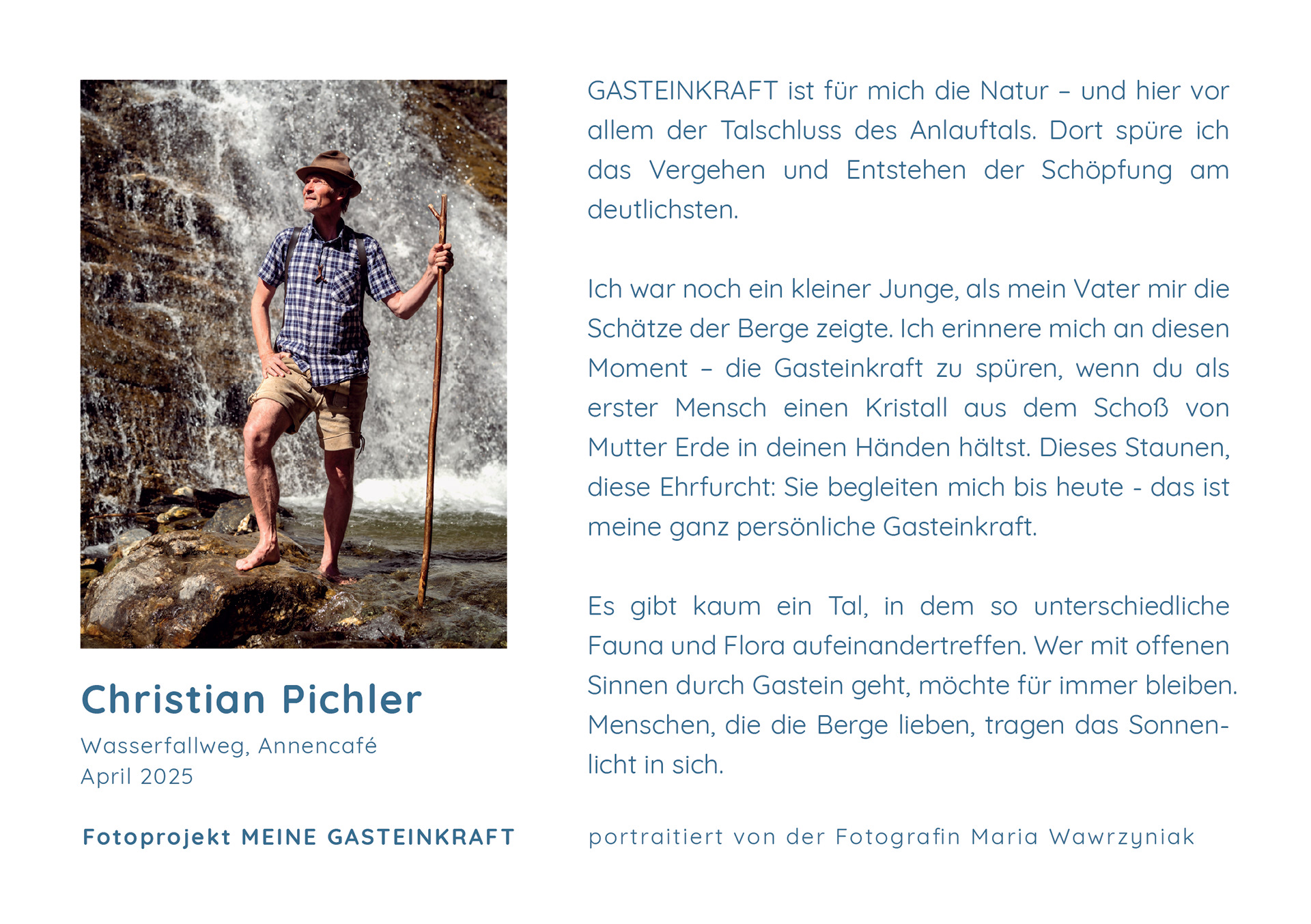 Christian Pichler

Wasserfallweg, Annencafé
April 2025

Fotoprojekt MEINE GASTEINKRAFT

GASTEINKRAFT ist für mich die Natur – und hier vor allem der Talschluss des Anlauftals. Dort spüre ich das Vergehen und Entstehen der Schöpfung am deutlichsten.

Ich war noch ein kleiner Junge, als mein Vater mir die Schätze der Berge zeigte. Ich erinnere mich an diesen Moment – die Gasteinkraft zu spüren, wenn du als erster Mensch einen Kristall aus dem Schoß von Mutter Erde in deinen Händen hältst. Dieses Staunen, diese Ehrfurcht: Sie begleiten mich bis heute - das ist meine ganz persönliche Gasteinkraft.

Es gibt kaum ein Tal, in dem so unterschiedliche Fauna und Flora aufeinandertreffen. Wer mit offenen Sinnen durch Gastein geht, möchte für immer bleiben. Menschen, die die Berge lieben, tragen das Sonnenlicht in sich.

portraitiert von der Fotografin Maria Wawrzyniak